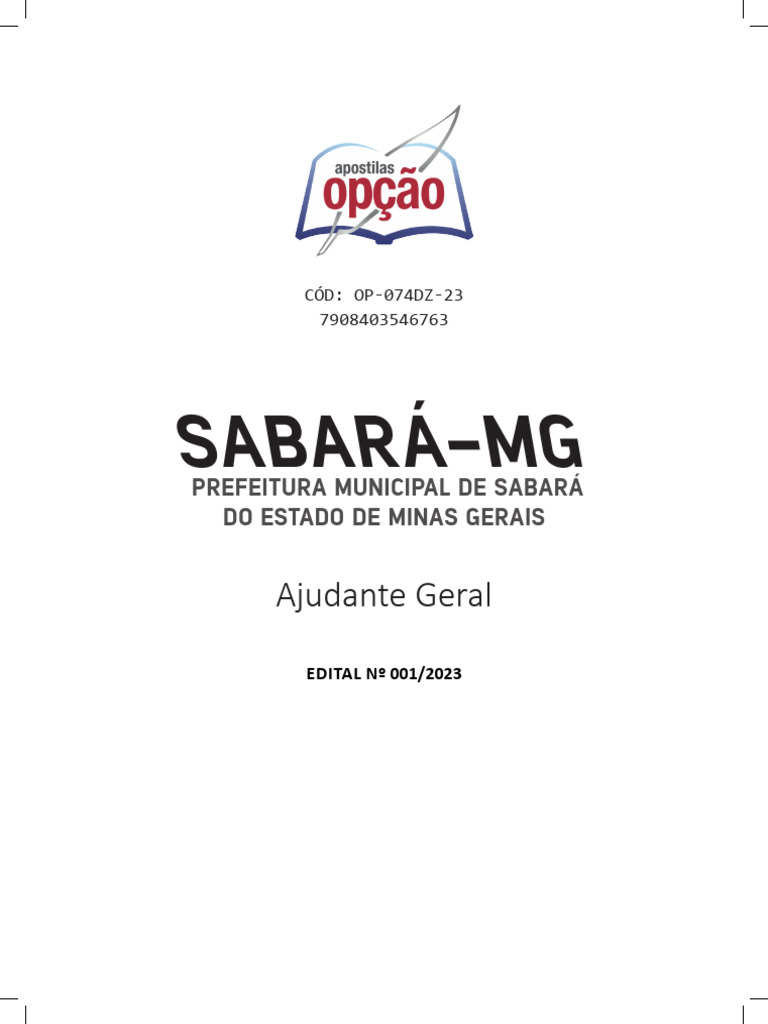 apostilas
opção

CÓD: OP-074DZ-23
7908403546763

SABARÁ-MG
PREFEITURA MUNICIPAL DE SABARÁ
DO ESTADO DE MINAS GERAIS

Ajudante Geral

EDITAL Nº 001/2023